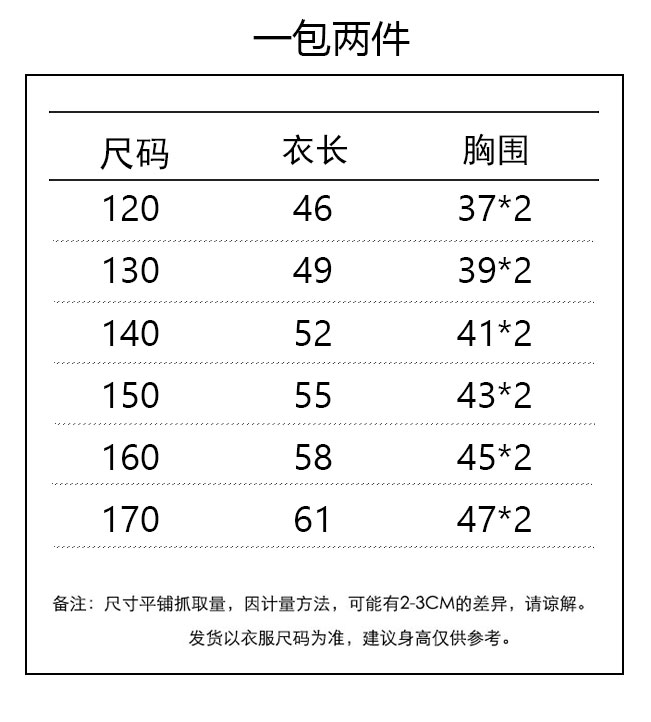 一包两件

| 尺码 | 衣长 | 胸围 |
|---|---|---|
| 120 | 46 | 37*2 |
| 130 | 49 | 39*2 |
| 140 | 52 | 41*2 |
| 150 | 55 | 43*2 |
| 160 | 58 | 45*2 |
| 170 | 61 | 47*2 |

备注：尺寸平铺抓取量，因计量方法，可能有2-3CM的差异，请谅解。
发货以衣服尺码为准，建议身高仅供参考。